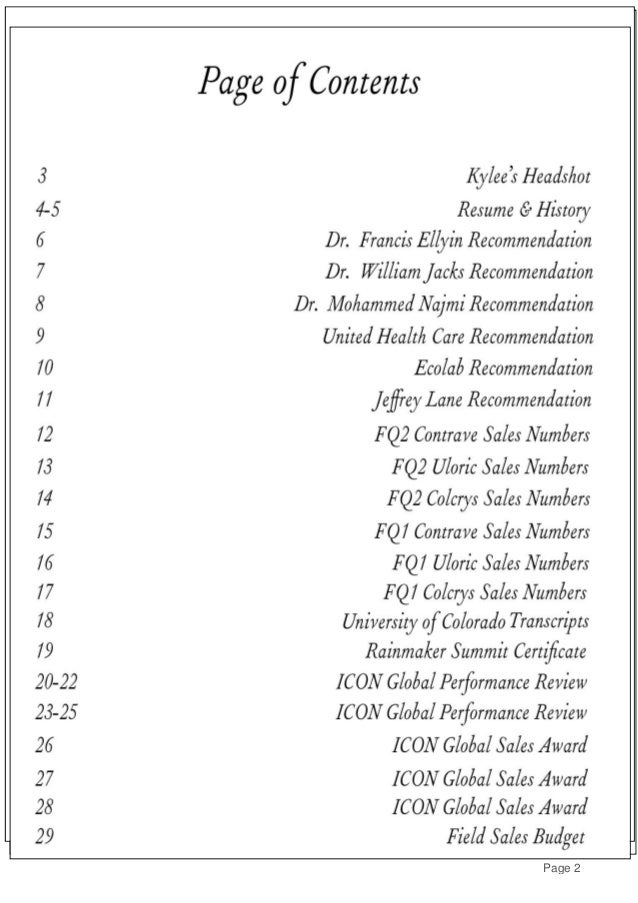 Page of Contents

| | |
|---|---|
| 3 | Kylee's Headshot |
| 4-5 | Resume & History |
| 6 | Dr. Francis Ellyin Recommendation |
| 7 | Dr. William Jacks Recommendation |
| 8 | Dr. Mohammed Najmi Recommendation |
| 9 | United Health Care Recommendation |
| 10 | Ecolab Recommendation |
| 11 | Jeffrey Lane Recommendation |
| 12 | FQ2 Contrave Sales Numbers |
| 13 | FQ2 Uloric Sales Numbers |
| 14 | FQ2 Colcrys Sales Numbers |
| 15 | FQ1 Contrave Sales Numbers |
| 16 | FQ1 Uloric Sales Numbers |
| 17 | FQ1 Colcrys Sales Numbers |
| 18 | University of Colorado Transcripts |
| 19 | Rainmaker Summit Certificate |
| 20-22 | ICON Global Performance Review |
| 23-25 | ICON Global Performance Review |
| 26 | ICON Global Sales Award |
| 27 | ICON Global Sales Award |
| 28 | ICON Global Sales Award |
| 29 | Field Sales Budget |

Page 2